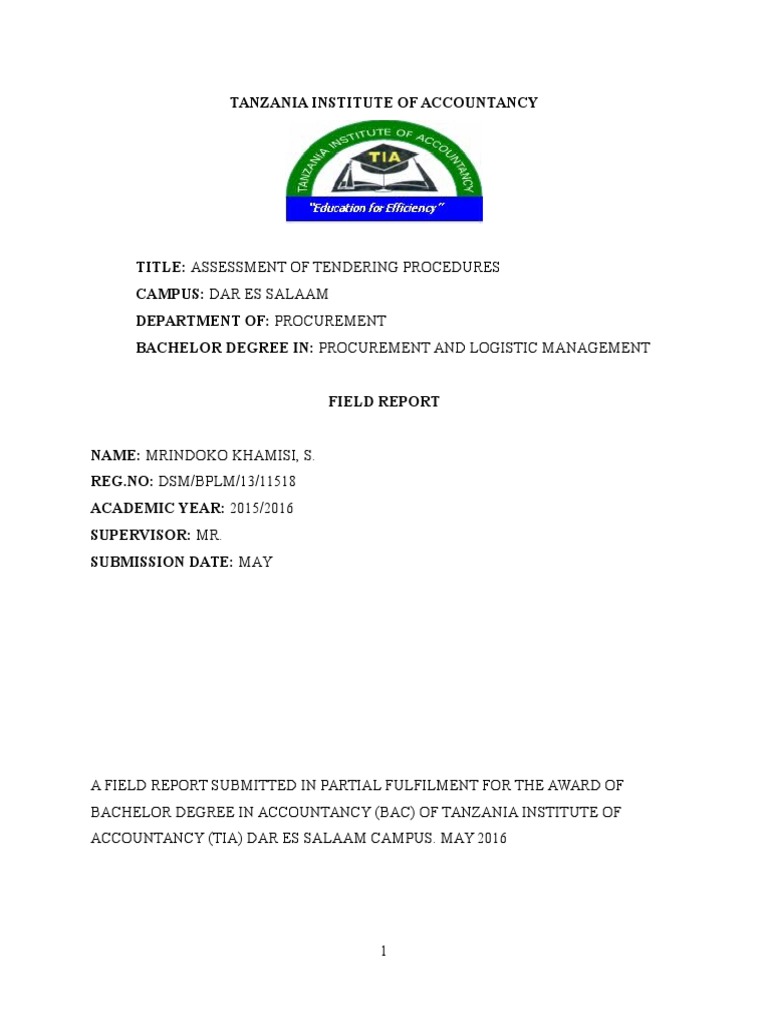 TANZANIA INSTITUTE OF ACCOUNTANCY

TANZANIA INSTITUTE OF ACCOUNTANCY

TIA

"Education for Efficiency"

TITLE: ASSESSMENT OF TENDERING PROCEDURES

CAMPUS: DAR ES SALAAM

DEPARTMENT OF: PROCUREMENT

BACHELOR DEGREE IN: PROCUREMENT AND LOGISTIC MANAGEMENT

FIELD REPORT

NAME: MRINDOKO KHAMISI, S.

REG.NO: DSM/BPLM/13/11518

ACADEMIC YEAR: 2015/2016

SUPERVISOR: MR.

SUBMISSION DATE: MAY

A FIELD REPORT SUBMITTED IN PARTIAL FULFILMENT FOR THE AWARD OF BACHELOR DEGREE IN ACCOUNTANCY (BAC) OF TANZANIA INSTITUTE OF ACCOUNTANCY (TIA) DAR ES SALAAM CAMPUS. MAY 2016

1